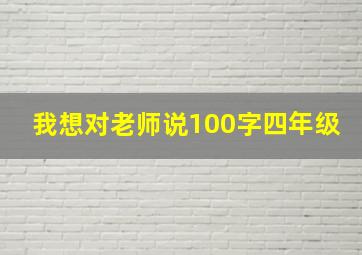 我想对老师说100字四年级